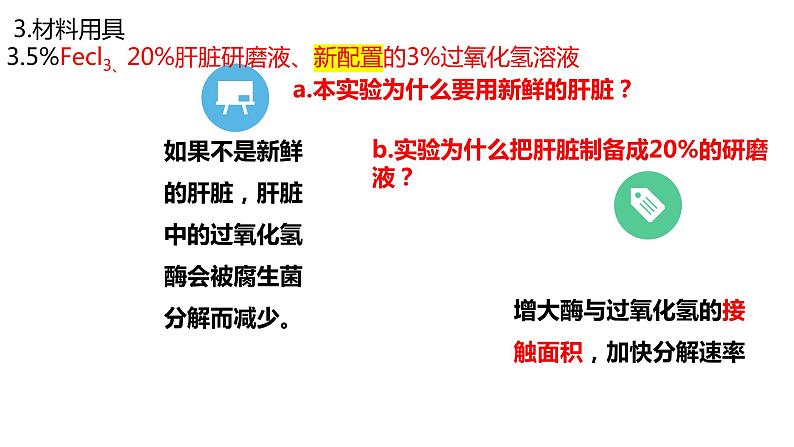 3.材料用具
3.5%$Fecl_3$、20%肝脏研磨液、新配置的3%过氧化氢溶液

a.本实验为什么要用新鲜的肝脏？

如果不是新鲜的肝脏，肝脏中的过氧化氢酶会被腐生菌分解而减少。

b.实验为什么把肝脏制备成20%的研磨液？

增大酶与过氧化氢的接触面积，加快分解速率